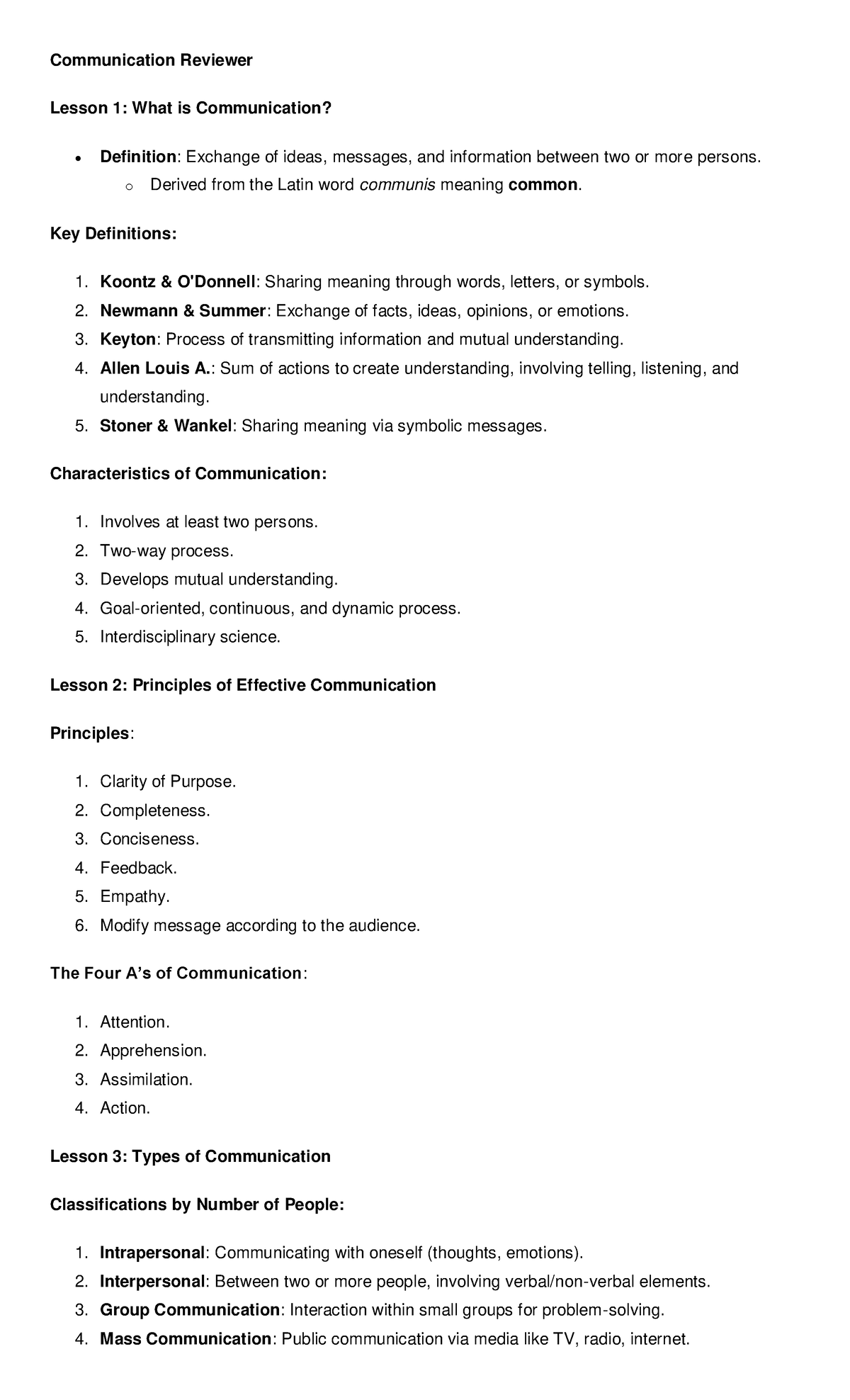 Communication Reviewer

Lesson 1: What is Communication?

• Definition: Exchange of ideas, messages, and information between two or more persons.
o Derived from the Latin word communis meaning common.

Key Definitions:

1. Koontz & O'Donnell: Sharing meaning through words, letters, or symbols.
2. Newmann & Summer: Exchange of facts, ideas, opinions, or emotions.
3. Keyton: Process of transmitting information and mutual understanding.
4. Allen Louis A.: Sum of actions to create understanding, involving telling, listening, and understanding.
5. Stoner & Wankel: Sharing meaning via symbolic messages.

Characteristics of Communication:

1. Involves at least two persons.
2. Two-way process.
3. Develops mutual understanding.
4. Goal-oriented, continuous, and dynamic process.
5. Interdisciplinary science.

Lesson 2: Principles of Effective Communication

Principles:

1. Clarity of Purpose.
2. Completeness.
3. Conciseness.
4. Feedback.
5. Empathy.
6. Modify message according to the audience.

The Four A's of Communication:

1. Attention.
2. Apprehension.
3. Assimilation.
4. Action.

Lesson 3: Types of Communication

Classifications by Number of People:

1. Intrapersonal: Communicating with oneself (thoughts, emotions).
2. Interpersonal: Between two or more people, involving verbal/non-verbal elements.
3. Group Communication: Interaction within small groups for problem-solving.
4. Mass Communication: Public communication via media like TV, radio, internet.